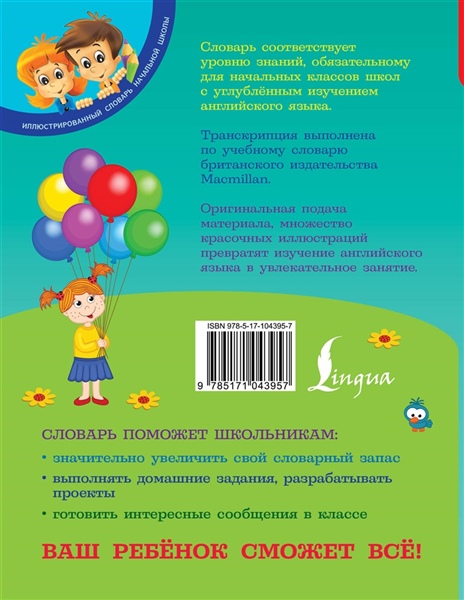 ИЛЛЮСТРИРОВАННЫЙ СЛОВАРЬ НАЧАЛЬНОЙ ШКОЛЫ

Словарь соответствует уровню знаний, обязательному для начальных классов школ с углублённым изучением английского языка.

Транскрипция выполнена по учебному словарю британского издательства Macmillan.

Оригинальная подача материала, множество красочных иллюстраций превратят изучение английского языка в увлекательное занятие.

ISBN 978-5-17-104395-7

9 785171 043957

Lingua

СЛОВАРЬ ПОМОЖЕТ ШКОЛЬНИКАМ:

• значительно увеличить свой словарный запас

• выполнять домашние задания, разрабатывать проекты

• готовить интересные сообщения в классе

ВАШ РЕБЁНОК СМОЖЕТ ВСЁ!